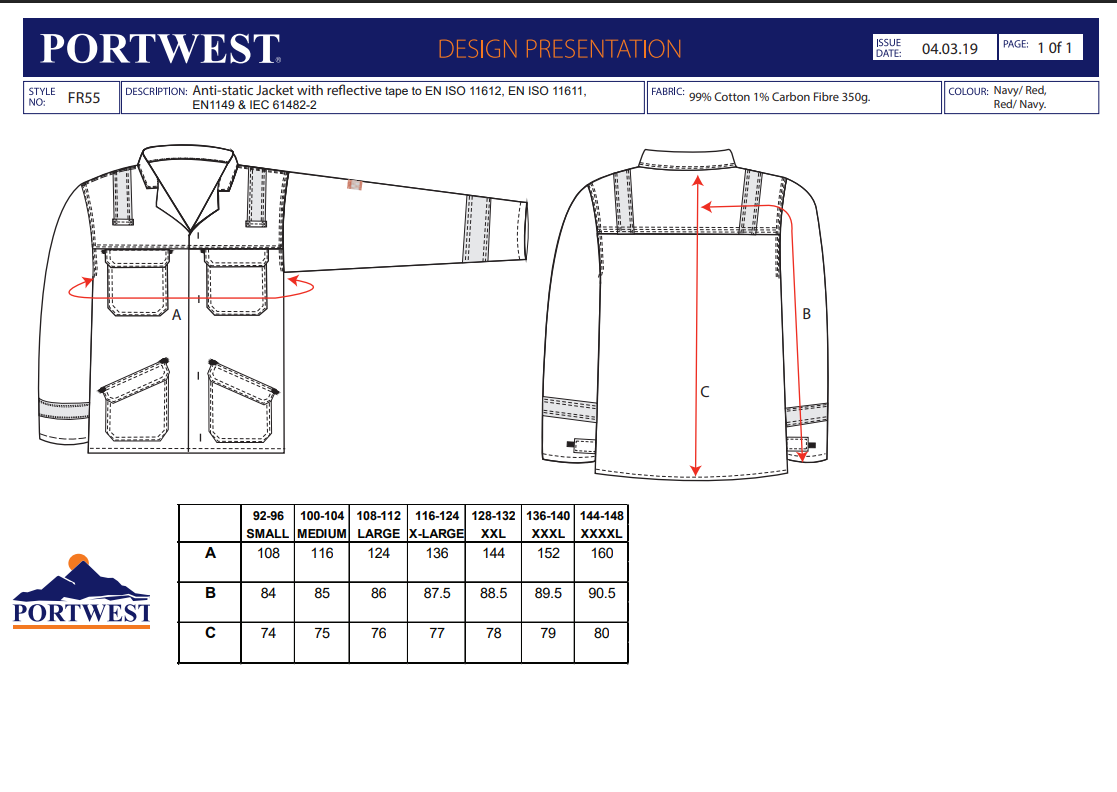 PORTWEST

DESIGN PRESENTATION

ISSUE DATE: 04.03.19

PAGE: 1 0f 1

STYLE NO: FR55

DESCRIPTION: Anti-static Jacket with reflective tape to EN ISO 11612, EN ISO 11611, EN1149 & IEC 61482-2

FABRIC: 99% Cotton 1% Carbon Fibre 350g.

COLOUR: Navy/ Red, Red/ Navy.

A

B

C

| | 92-96 SMALL | 100-104 MEDIUM | 108-112 LARGE | 116-124 X-LARGE | 128-132 XXL | 136-140 XXXL | 144-148 XXXXL |
|---|---|---|---|---|---|---|---|
| A | 108 | 116 | 124 | 136 | 144 | 152 | 160 |
| B | 84 | 85 | 86 | 87.5 | 88.5 | 89.5 | 90.5 |
| C | 74 | 75 | 76 | 77 | 78 | 79 | 80 |

PORTWEST